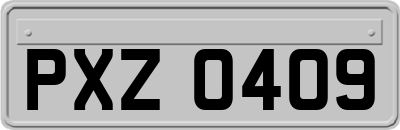 PXZ 0409